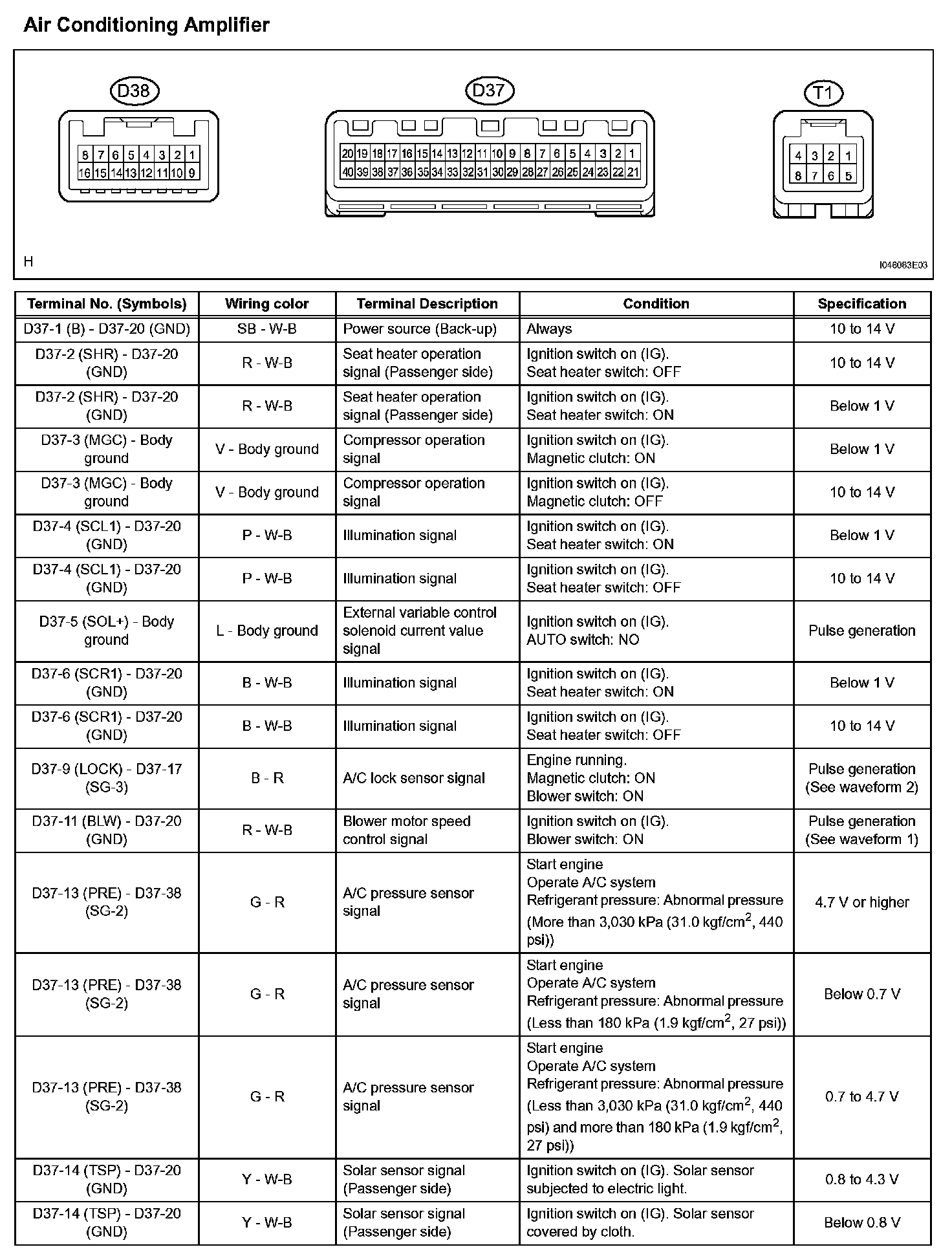 Air Conditioning Amplifier

D38

8 7 6 5 4 3 2 1
16 15 14 13 12 11 10 9

D37

20 19 18 17 16 15 14 13 12 11 10 9 8 7 6 5 4 3 2 1
40 39 38 37 36 35 34 33 32 31 30 29 28 27 26 25 24 23 22 21

T1

4 3 2 1
8 7 6 5

H

I046083E03

| Terminal No. (Symbols) | Wiring color | Terminal Description | Condition | Specification |
|---|---|---|---|---|
| D37-1 (B) - D37-20 (GND) | SB - W-B | Power source (Back-up) | Always | 10 to 14 V |
| D37-2 (SHR) - D37-20 (GND) | R - W-B | Seat heater operation signal (Passenger side) | Ignition switch on (IG). Seat heater switch: OFF | 10 to 14 V |
| D37-2 (SHR) - D37-20 (GND) | R - W-B | Seat heater operation signal (Passenger side) | Ignition switch on (IG). Seat heater switch: ON | Below 1 V |
| D37-3 (MGC) - Body ground | V - Body ground | Compressor operation signal | Ignition switch on (IG). Magnetic clutch: ON | Below 1 V |
| D37-3 (MGC) - Body ground | V - Body ground | Compressor operation signal | Ignition switch on (IG). Magnetic clutch: OFF | 10 to 14 V |
| D37-4 (SCL1) - D37-20 (GND) | P - W-B | Illumination signal | Ignition switch on (IG). Seat heater switch: ON | Below 1 V |
| D37-4 (SCL1) - D37-20 (GND) | P - W-B | Illumination signal | Ignition switch on (IG). Seat heater switch: OFF | 10 to 14 V |
| D37-5 (SOL+) - Body ground | L - Body ground | External variable control solenoid current value signal | Ignition switch on (IG). AUTO switch: NO | Pulse generation |
| D37-6 (SCR1) - D37-20 (GND) | B - W-B | Illumination signal | Ignition switch on (IG). Seat heater switch: ON | Below 1 V |
| D37-6 (SCR1) - D37-20 (GND) | B - W-B | Illumination signal | Ignition switch on (IG). Seat heater switch: OFF | 10 to 14 V |
| D37-9 (LOCK) - D37-17 (SG-3) | B - R | A/C lock sensor signal | Engine running. Magnetic clutch: ON Blower switch: ON | Pulse generation (See waveform 2) |
| D37-11 (BLW) - D37-20 (GND) | R - W-B | Blower motor speed control signal | Ignition switch on (IG). Blower switch: ON | Pulse generation (See waveform 1) |
| D37-13 (PRE) - D37-38 (SG-2) | G - R | A/C pressure sensor signal | Start engine Operate A/C system Refrigerant pressure: Abnormal pressure (More than 3,030 kPa (31.0 kgf/cm$^2$, 440 psi)) | 4.7 V or higher |
| D37-13 (PRE) - D37-38 (SG-2) | G - R | A/C pressure sensor signal | Start engine Operate A/C system Refrigerant pressure: Abnormal pressure (Less than 180 kPa (1.9 kgf/cm$^2$, 27 psi)) | Below 0.7 V |
| D37-13 (PRE) - D37-38 (SG-2) | G - R | A/C pressure sensor signal | Start engine Operate A/C system Refrigerant pressure: Abnormal pressure (Less than 3,030 kPa (31.0 kgf/cm$^2$, 440 psi) and more than 180 kPa (1.9 kgf/cm$^2$, 27 psi)) | 0.7 to 4.7 V |
| D37-14 (TSP) - D37-20 (GND) | Y - W-B | Solar sensor signal (Passenger side) | Ignition switch on (IG). Solar sensor subjected to electric light. | 0.8 to 4.3 V |
| D37-14 (TSP) - D37-20 (GND) | Y - W-B | Solar sensor signal (Passenger side) | Ignition switch on (IG). Solar sensor covered by cloth. | Below 0.8 V |